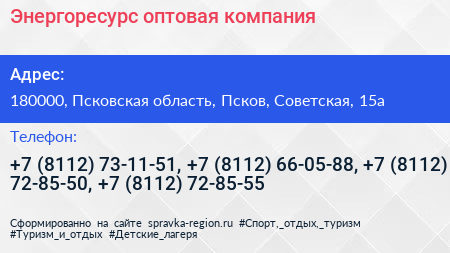 Энергоресурс оптовая компания

Адрес:

180000, Псковская область, Псков, Советская, 15а

Телефон:

+7 (8112) 73-11-51, +7 (8112) 66-05-88, +7 (8112) 72-85-50, +7 (8112) 72-85-55

Сформированно на сайте spravka-region.ru #Спорт,_отдых,_туризм #Туризм_и_отдых #Детские_лагеря